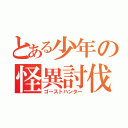 とある少年の怪異討伐
ゴーストハンター